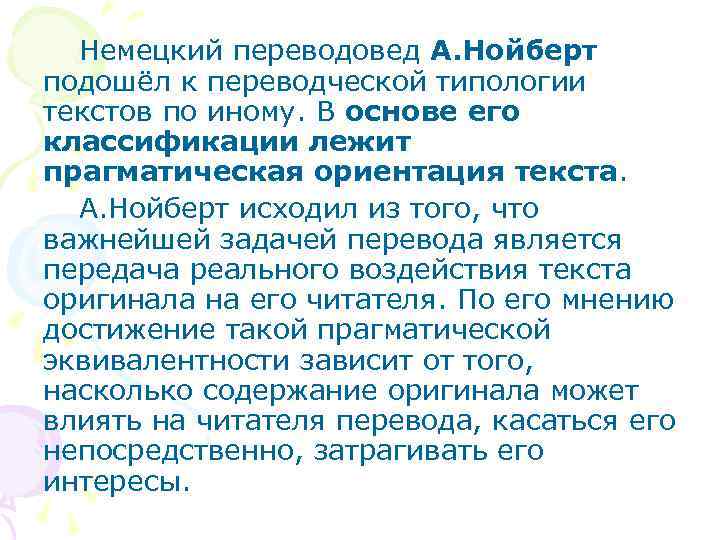 Немецкий переводовед А.Нойберт подошёл к переводческой типологии текстов по иному. В основе его классификации лежит прагматическая ориентация текста.

А.Нойберт исходил из того, что важнейшей задачей перевода является передача реального воздействия текста оригинала на его читателя. По его мнению достижение такой прагматической эквивалентности зависит от того, насколько содержание оригинала может влиять на читателя перевода, касаться его непосредственно, затрагивать его интересы.